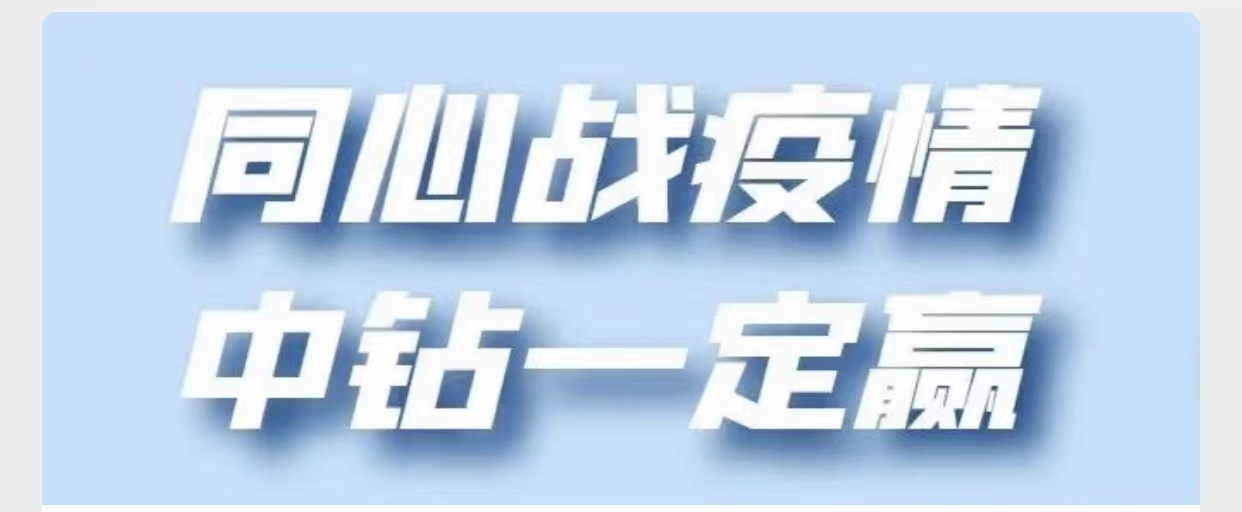 同心战疫情
中钻一定赢